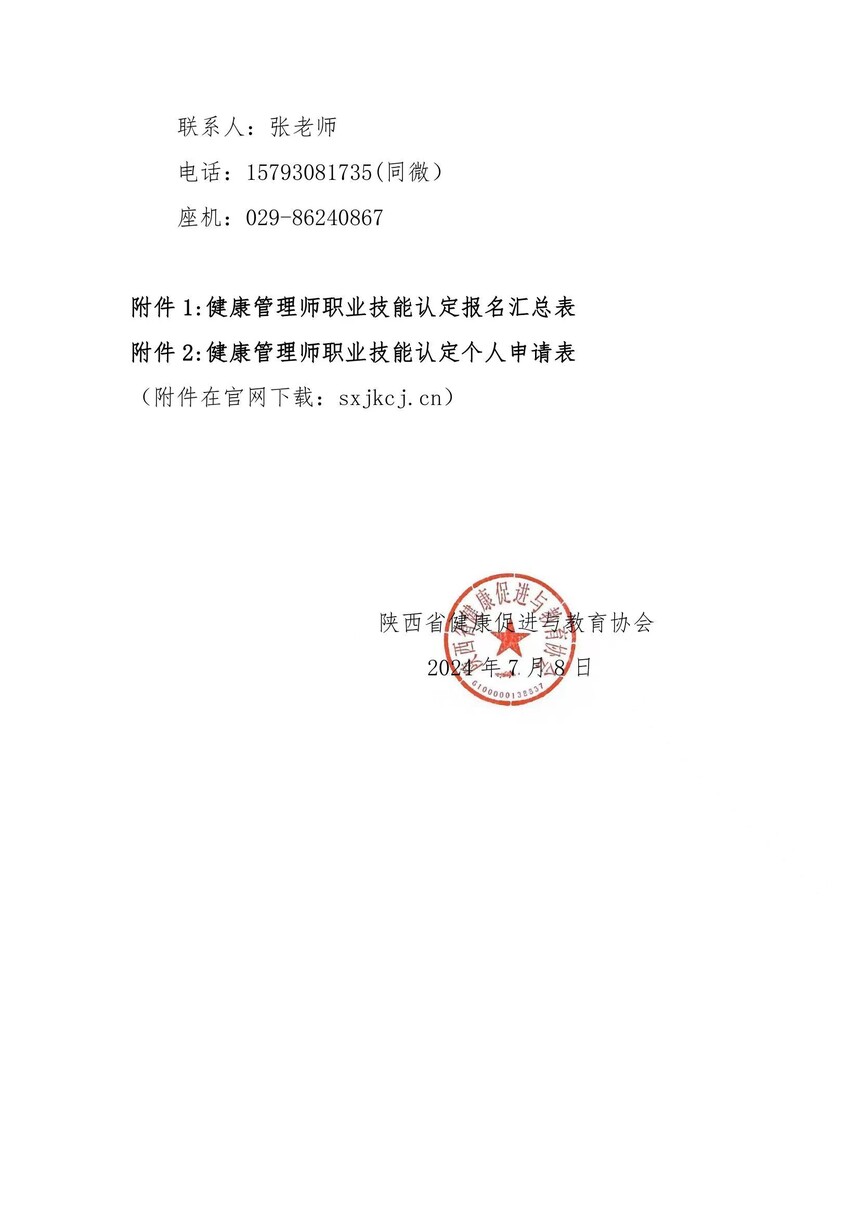 联系人：张老师

电话：15793081735(同微）

座机：029-86240867

附件 1:健康管理师职业技能认定报名汇总表

附件 2:健康管理师职业技能认定个人申请表

（附件在官网下载：sxjkcj.cn）

陕西省健康促进与教育协会

2024 年 7 月 8 日

陕西省健康促进与教育协会

6100000138537